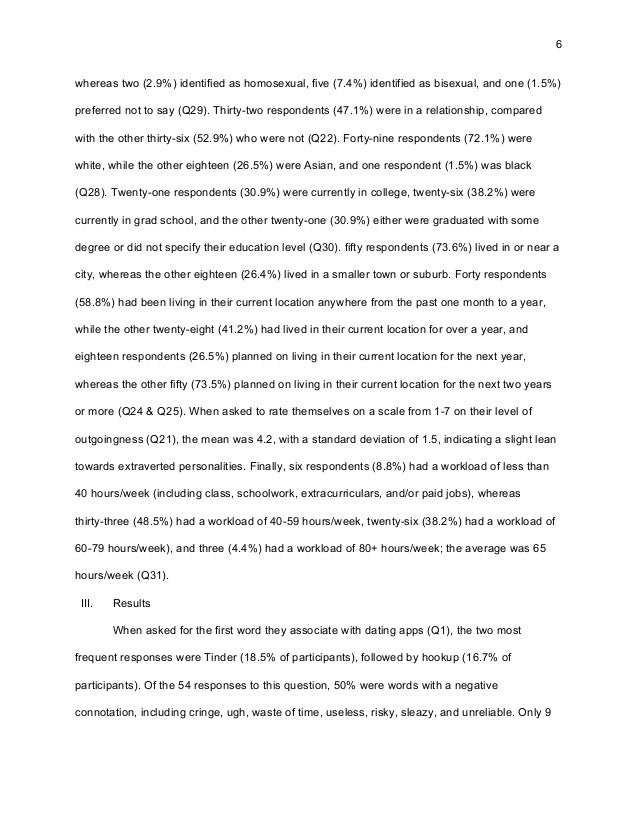 6

whereas two (2.9%) identified as homosexual, five (7.4%) identified as bisexual, and one (1.5%) preferred not to say (Q29). Thirty-two respondents (47.1%) were in a relationship, compared with the other thirty-six (52.9%) who were not (Q22). Forty-nine respondents (72.1%) were white, while the other eighteen (26.5%) were Asian, and one respondent (1.5%) was black (Q28). Twenty-one respondents (30.9%) were currently in college, twenty-six (38.2%) were currently in grad school, and the other twenty-one (30.9%) either were graduated with some degree or did not specify their education level (Q30). fifty respondents (73.6%) lived in or near a city, whereas the other eighteen (26.4%) lived in a smaller town or suburb. Forty respondents (58.8%) had been living in their current location anywhere from the past one month to a year, while the other twenty-eight (41.2%) had lived in their current location for over a year, and eighteen respondents (26.5%) planned on living in their current location for the next year, whereas the other fifty (73.5%) planned on living in their current location for the next two years or more (Q24 & Q25). When asked to rate themselves on a scale from 1-7 on their level of outgoingness (Q21), the mean was 4.2, with a standard deviation of 1.5, indicating a slight lean towards extraverted personalities. Finally, six respondents (8.8%) had a workload of less than 40 hours/week (including class, schoolwork, extracurriculars, and/or paid jobs), whereas thirty-three (48.5%) had a workload of 40-59 hours/week, twenty-six (38.2%) had a workload of 60-79 hours/week), and three (4.4%) had a workload of 80+ hours/week; the average was 65 hours/week (Q31).

III. Results

When asked for the first word they associate with dating apps (Q1), the two most frequent responses were Tinder (18.5% of participants), followed by hookup (16.7% of participants). Of the 54 responses to this question, 50% were words with a negative connotation, including cringe, ugh, waste of time, useless, risky, sleazy, and unreliable. Only 9